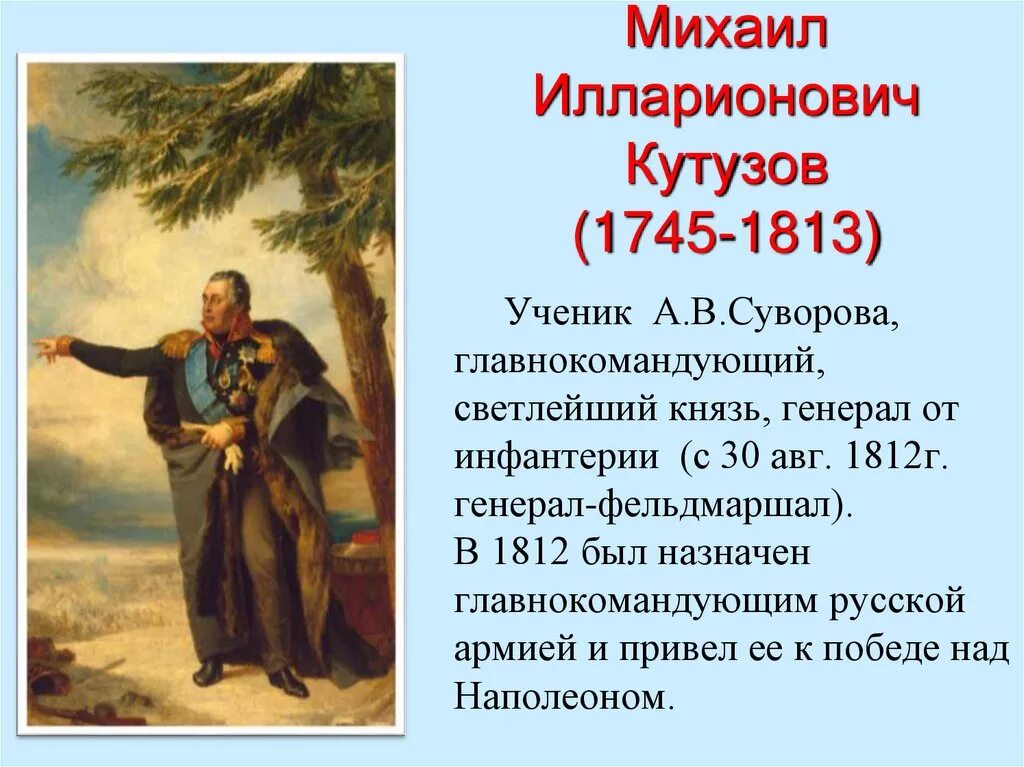 Михаил Илларионович Кутузов (1745-1813)

Ученик А.В.Суворова, главнокомандующий, светлейший князь, генерал от инфантерии (с 30 авг. 1812г. генерал-фельдмаршал).
В 1812 был назначен главнокомандующим русской армией и привел ее к победе над Наполеоном.